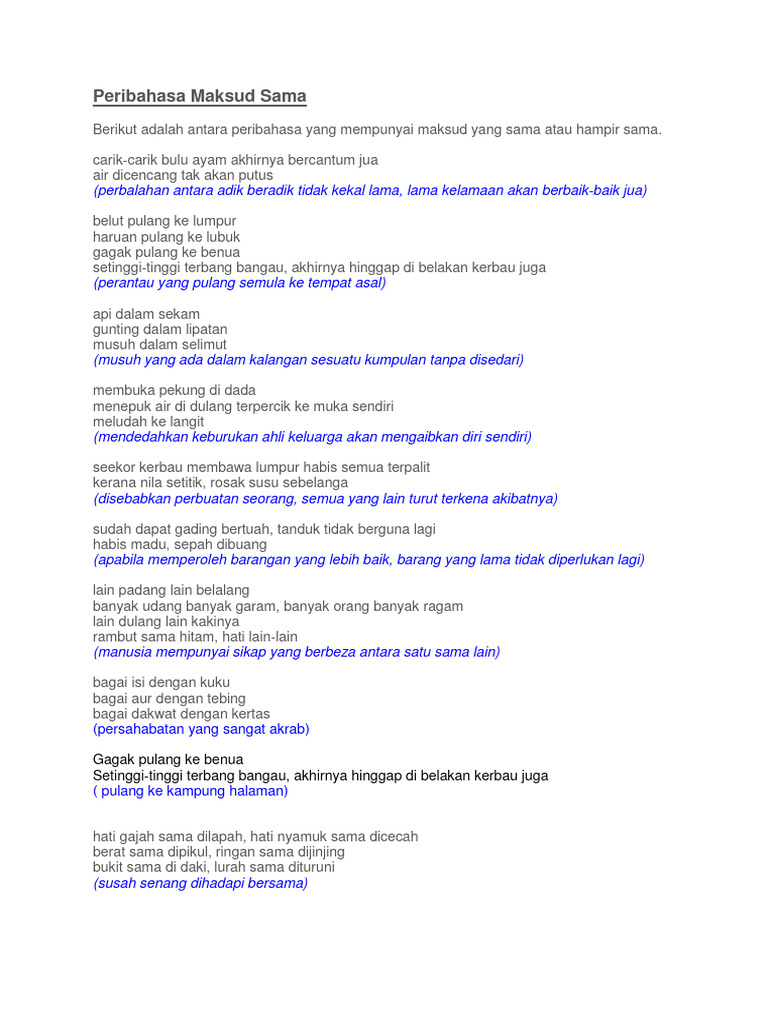 Peribahasa Maksud Sama

Berikut adalah antara peribahasa yang mempunyai maksud yang sama atau hampir sama.

carik-carik bulu ayam akhirnya bercantum jua
air dicencang tak akan putus
(perbalahan antara adik beradik tidak kekal lama, lama kelamaan akan berbaik-baik jua)

belut pulang ke lumpur
haruan pulang ke lubuk
gagak pulang ke benua
setinggi-tinggi terbang bangau, akhirnya hinggap di belakan kerbau juga
(perantau yang pulang semula ke tempat asal)

api dalam sekam
gunting dalam lipatan
musuh dalam selimut
(musuh yang ada dalam kalangan sesuatu kumpulan tanpa disedari)

membuka pekung di dada
menepuk air di dulang terpercik ke muka sendiri
meludah ke langit
(mendedahkan keburukan ahli keluarga akan mengaibkan diri sendiri)

seekor kerbau membawa lumpur habis semua terpalit
kerana nila setitik, rosak susu sebelanga
(disebabkan perbuatan seorang, semua yang lain turut terkena akibatnya)

sudah dapat gading bertuah, tanduk tidak berguna lagi
habis madu, sepah dibuang
(apabila memperoleh barangan yang lebih baik, barang yang lama tidak diperlukan lagi)

lain padang lain belalang
banyak udang banyak garam, banyak orang banyak ragam
lain dulang lain kakinya
rambut sama hitam, hati lain-lain
(manusia mempunyai sikap yang berbeza antara satu sama lain)

bagai isi dengan kuku
bagai aur dengan tebing
bagai dakwat dengan kertas
(persahabatan yang sangat akrab)

Gagak pulang ke benua
Setinggi-tinggi terbang bangau, akhirnya hinggap di belakan kerbau juga
( pulang ke kampung halaman)

hati gajah sama dilapah, hati nyamuk sama dicecah
berat sama dipikul, ringan sama dijinjing
bukit sama di daki, lurah sama dituruni
(susah senang dihadapi bersama)